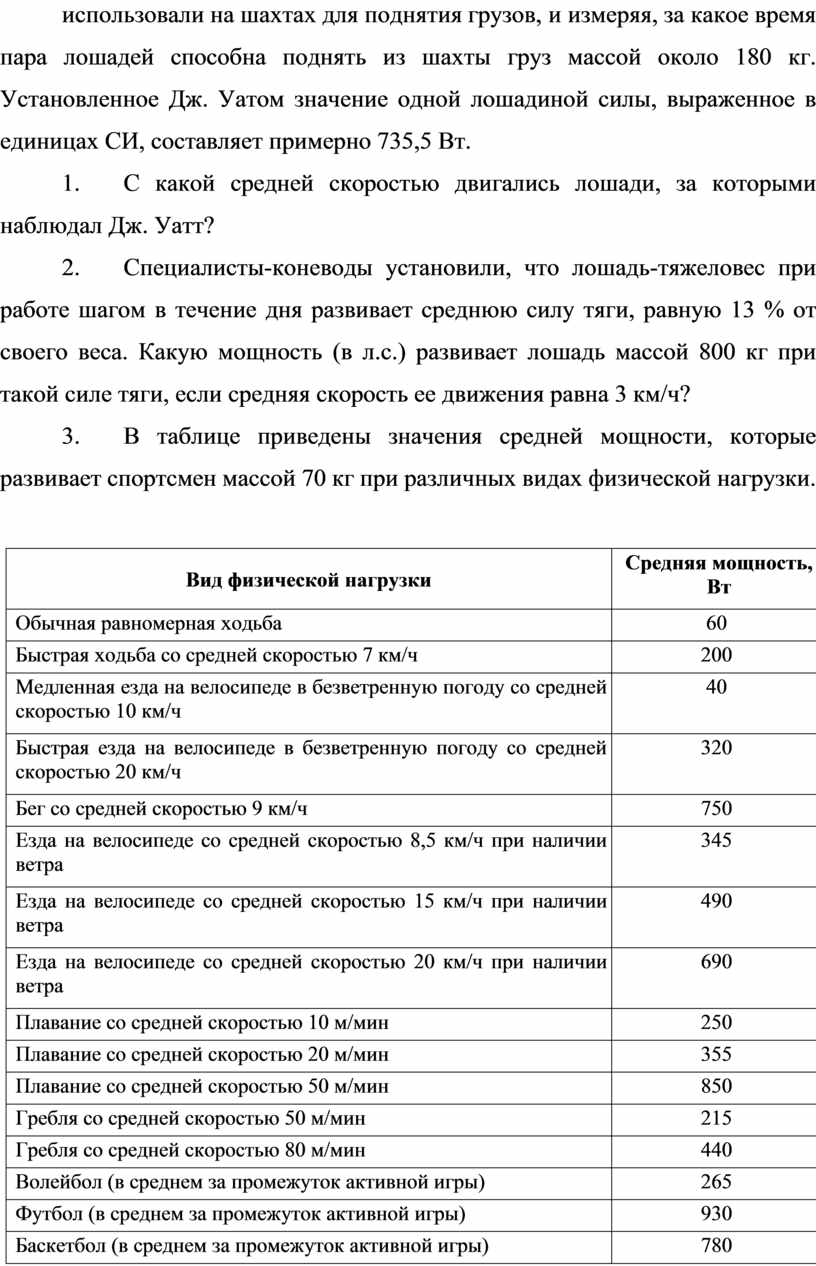 использовали на шахтах для поднятия грузов, и измеряя, за какое время пара лошадей способна поднять из шахты груз массой около 180 кг. Установленное Дж. Уатом значение одной лошадиной силы, выраженное в единицах СИ, составляет примерно 735,5 Вт.

1. С какой средней скоростью двигались лошади, за которыми наблюдал Дж. Уатт?

2. Специалисты-коневоды установили, что лошадь-тяжеловес при работе шагом в течение дня развивает среднюю силу тяги, равную 13 % от своего веса. Какую мощность (в л.с.) развивает лошадь массой 800 кг при такой силе тяги, если средняя скорость ее движения равна 3 км/ч?

3. В таблице приведены значения средней мощности, которые развивает спортсмен массой 70 кг при различных видах физической нагрузки.

| Вид физической нагрузки | Средняя мощность, Вт |
|---|---|
| Обычная равномерная ходьба | 60 |
| Быстрая ходьба со средней скоростью 7 км/ч | 200 |
| Медленная езда на велосипеде в безветренную погоду со средней скоростью 10 км/ч | 40 |
| Быстрая езда на велосипеде в безветренную погоду со средней скоростью 20 км/ч | 320 |
| Бег со средней скоростью 9 км/ч | 750 |
| Езда на велосипеде со средней скоростью 8,5 км/ч при наличии ветра | 345 |
| Езда на велосипеде со средней скоростью 15 км/ч при наличии ветра | 490 |
| Езда на велосипеде со средней скоростью 20 км/ч при наличии ветра | 690 |
| Плавание со средней скоростью 10 м/мин | 250 |
| Плавание со средней скоростью 20 м/мин | 355 |
| Плавание со средней скоростью 50 м/мин | 850 |
| Гребля со средней скоростью 50 м/мин | 215 |
| Гребля со средней скоростью 80 м/мин | 440 |
| Волейбол (в среднем за промежуток активной игры) | 265 |
| Футбол (в среднем за промежуток активной игры) | 930 |
| Баскетбол (в среднем за промежуток активной игры) | 780 |